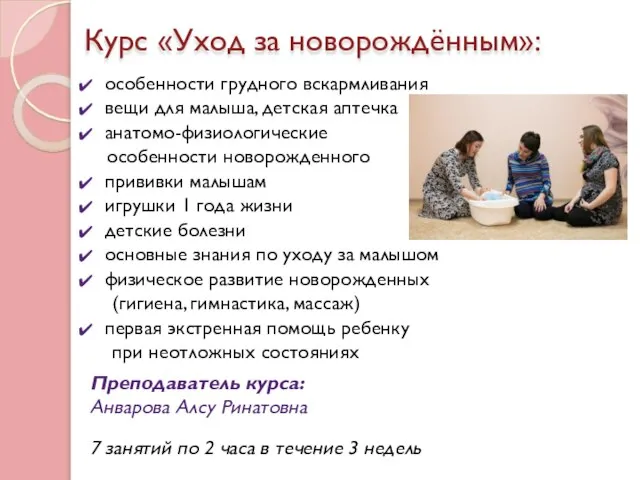 Курс «Уход за новорождённым»:

✔ особенности грудного вскармливания
✔ вещи для малыша, детская аптечка
✔ анатомо-физиологические особенности новорожденного
✔ прививки малышам
✔ игрушки 1 года жизни
✔ детские болезни
✔ основные знания по уходу за малышом
✔ физическое развитие новорожденных (гигиена, гимнастика, массаж)
✔ первая экстренная помощь ребенку при неотложных состояниях

Преподаватель курса:
Анварова Алсу Ринатовна

7 занятий по 2 часа в течение 3 недель